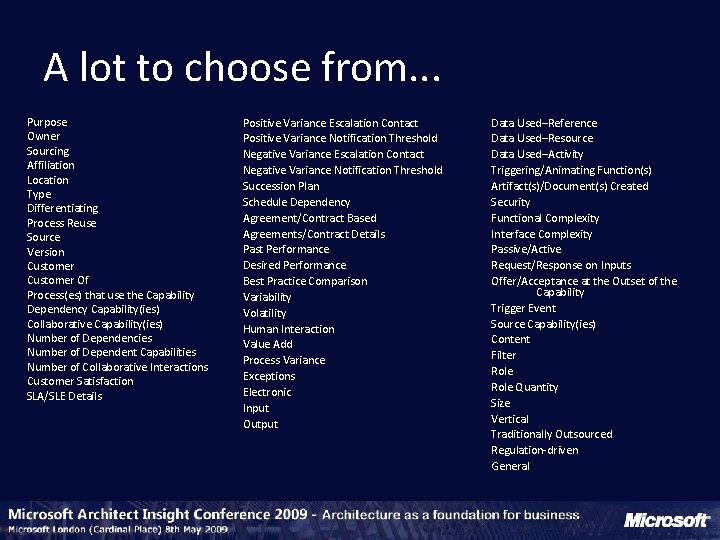 A lot to choose from...

Purpose
Owner
Sourcing
Affiliation
Location
Type
Differentiating
Process Reuse
Source
Version
Customer
Customer Of
Process(es) that use the Capability
Dependency Capability(ies)
Collaborative Capability(ies)
Number of Dependencies
Number of Dependent Capabilities
Number of Collaborative Interactions
Customer Satisfaction
SLA/SLE Details

Positive Variance Escalation Contact
Positive Variance Notification Threshold
Negative Variance Escalation Contact
Negative Variance Notification Threshold
Succession Plan
Schedule Dependency
Agreement/Contract Based
Agreements/Contract Details
Past Performance
Desired Performance
Best Practice Comparison
Variability
Volatility
Human Interaction
Value Add
Process Variance
Exceptions
Electronic
Input
Output

Data Used–Reference
Data Used–Resource
Data Used–Activity
Triggering/Animating Function(s)
Artifact(s)/Document(s) Created
Security
Functional Complexity
Interface Complexity
Passive/Active
Request/Response on Inputs
Offer/Acceptance at the Outset of the Capability
Trigger Event
Source Capability(ies)
Content
Filter
Role
Role Quantity
Size
Vertical
Traditionally Outsourced
Regulation-driven
General

Microsoft Architect Insight Conference 2009 - Architecture as a foundation for business
Microsoft London (Cardinal Place) 8th May 2009
Microsoft